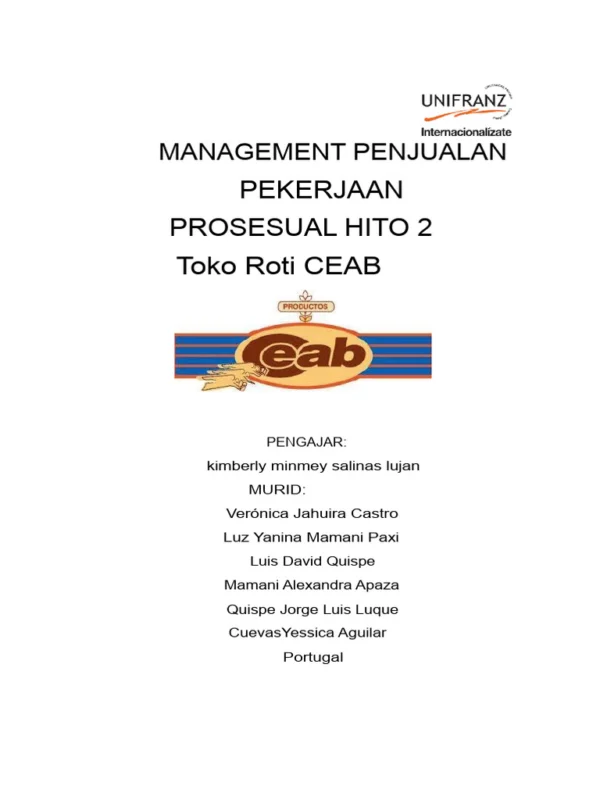 UNIFRANZ
Internacionalízate

MANAGEMENT PENJUALAN
PEKERJAAN
PROSESUAL HITO 2
Toko Roti CEAB

PRODUCTOS
ceab

PENGAJAR:
kimberly minmey salinas lujan
MURID:
Verónica Jahuira Castro
Luz Yanina Mamani Paxi
Luis David Quispe
Mamani Alexandra Apaza
Quispe Jorge Luis Luque
CuevasYessica Aguilar
Portugal